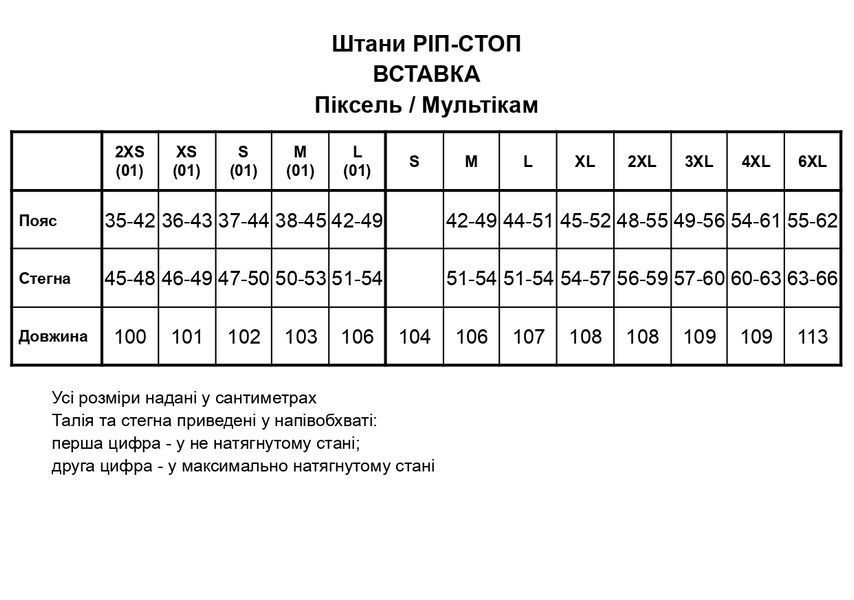 Штани РІП-СТОП
ВСТАВКА
Піксель / Мультікам

|  | 2XS (01) | XS (01) | S (01) | M (01) | L (01) | S | M | L | XL | 2XL | 3XL | 4XL | 6XL |
|---|---|---|---|---|---|---|---|---|---|---|---|---|---|
| Пояс | 35-42 | 36-43 | 37-44 | 38-45 | 42-49 |  | 42-49 | 44-51 | 45-52 | 48-55 | 49-56 | 54-61 | 55-62 |
| Стегна | 45-48 | 46-49 | 47-50 | 50-53 | 51-54 |  | 51-54 | 51-54 | 54-57 | 56-59 | 57-60 | 60-63 | 63-66 |
| Довжина | 100 | 101 | 102 | 103 | 106 | 104 | 106 | 107 | 108 | 108 | 109 | 109 | 113 |

Усі розміри надані у сантиметрах
Талія та стегна приведені у напівобхваті:
перша цифра - у не натягнутому стані;
друга цифра - у максимально натягнутому стані